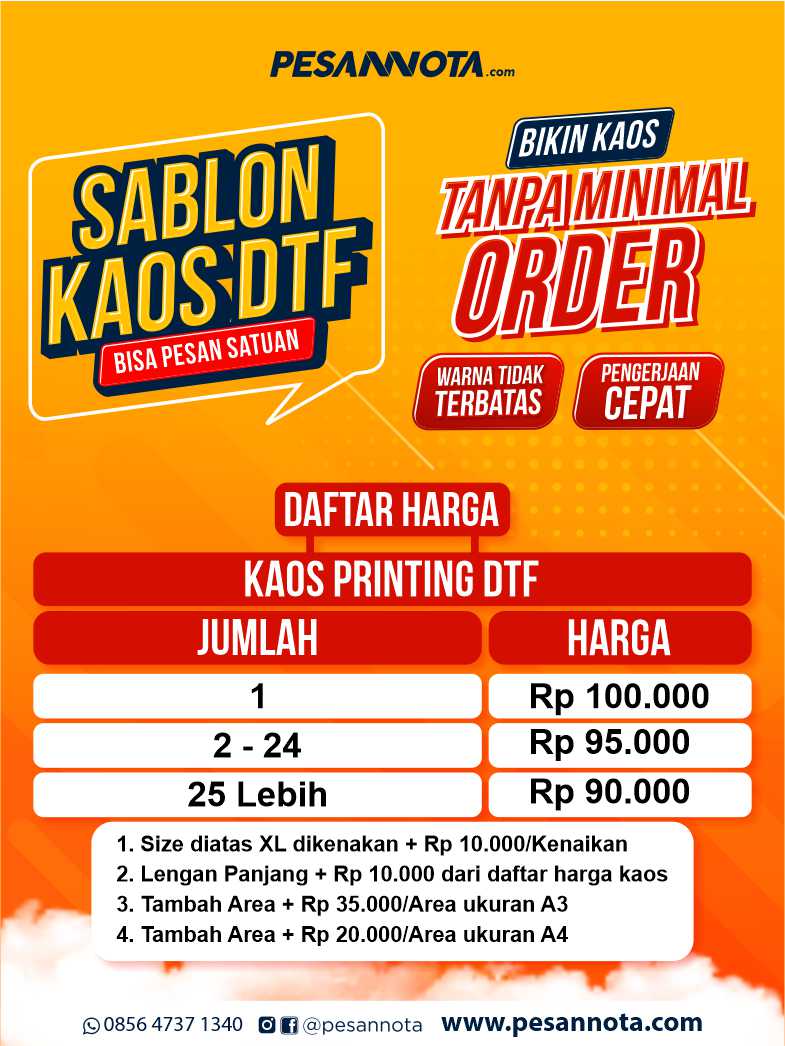 PESANNOTA.com

SABLON KAOS DTF

BISA PESAN SATUAN

BIKIN KAOS

TANPA MINIMAL ORDER

WARNA TIDAK TERBATAS

PENGERJAAN CEPAT

DAFTAR HARGA

KAOS PRINTING DTF

| JUMLAH | HARGA |
|---|---|
| 1 | Rp 100.000 |
| 2 - 24 | Rp 95.000 |
| 25 Lebih | Rp 90.000 |

1. Size diatas XL dikenakan + Rp 10.000/Kenaikan
2. Lengan Panjang + Rp 10.000 dari daftar harga kaos
3. Tambah Area + Rp 35.000/Area ukuran A3
4. Tambah Area + Rp 20.000/Area ukuran A4

0856 4737 1340 @pesannota www.pesannota.com